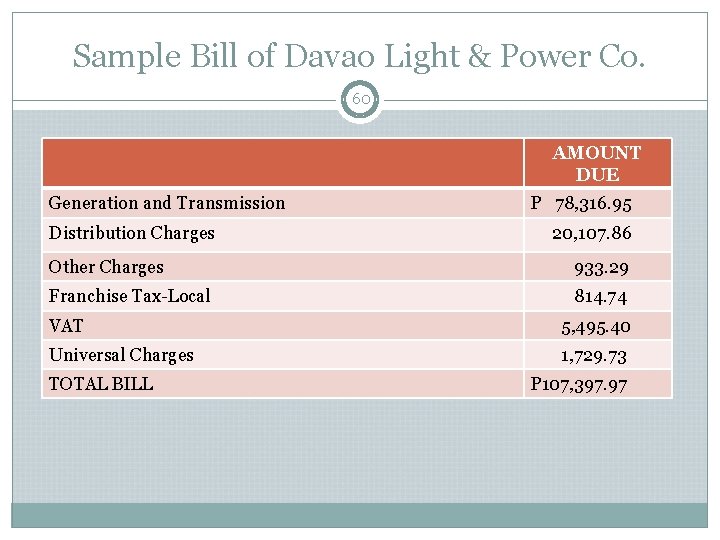 Sample Bill of Davao Light & Power Co.

60

|  | AMOUNT DUE |
|---|---|
| Generation and Transmission | P 78,316.95 |
| Distribution Charges | 20,107.86 |
| Other Charges | 933.29 |
| Franchise Tax-Local | 814.74 |
| VAT | 5,495.40 |
| Universal Charges | 1,729.73 |
| TOTAL BILL | P107,397.97 |